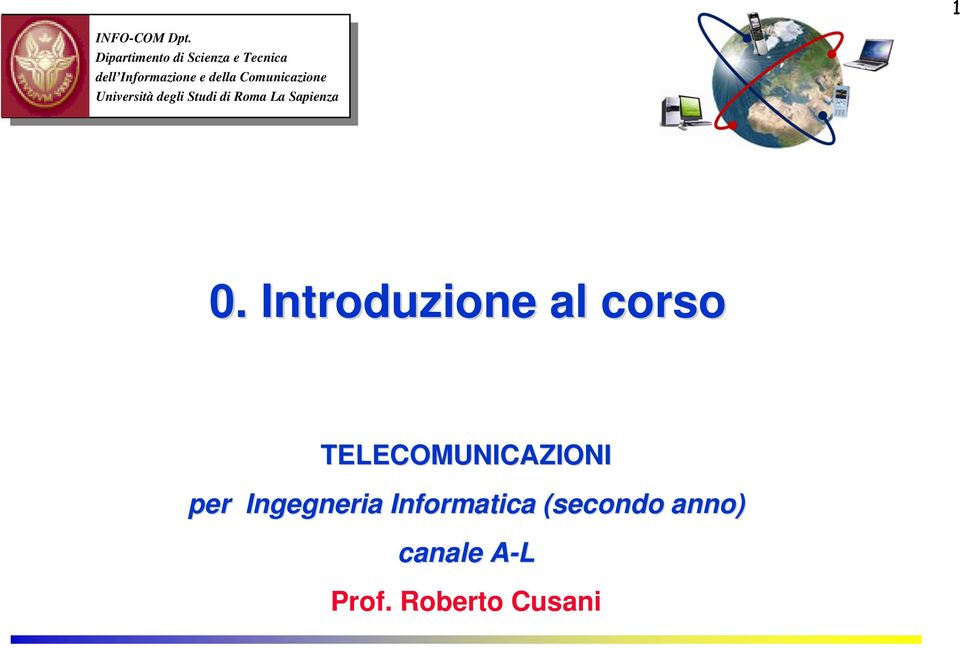 1

INFO-COM Dpt.
Dipartimento di Scienza e Tecnica dell'Informazione e della Comunicazione
Università degli Studi di Roma La Sapienza

0. Introduzione al corso

TELECOMUNICAZIONI
per Ingegneria Informatica (secondo anno)
canale A-L
Prof. Roberto Cusani